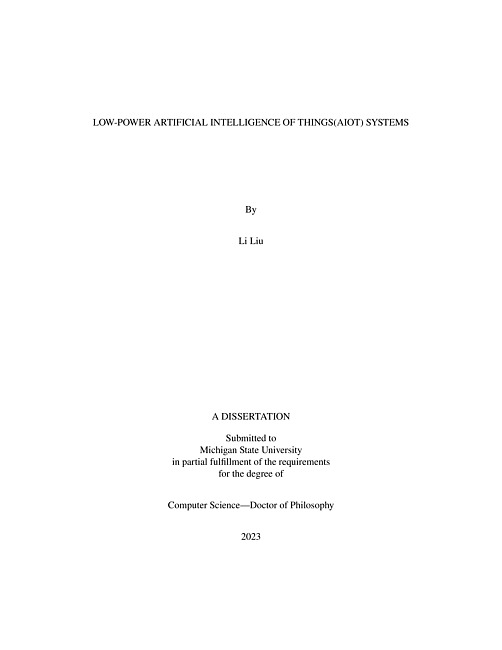 LOW-POWER ARTIFICIAL INTELLIGENCE OF THINGS(AIOT) SYSTEMS

By

Li Liu

A DISSERTATION

Submitted to
Michigan State University
in partial fulfillment of the requirements
for the degree of

Computer Science—Doctor of Philosophy

2023